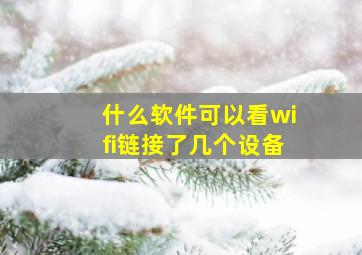 什么软件可以看wifi链接了几个设备